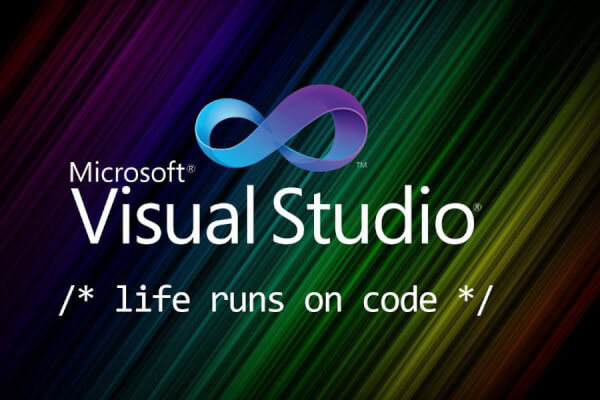 ™

Microsoft®
Visual Studio®

/* life runs on code */